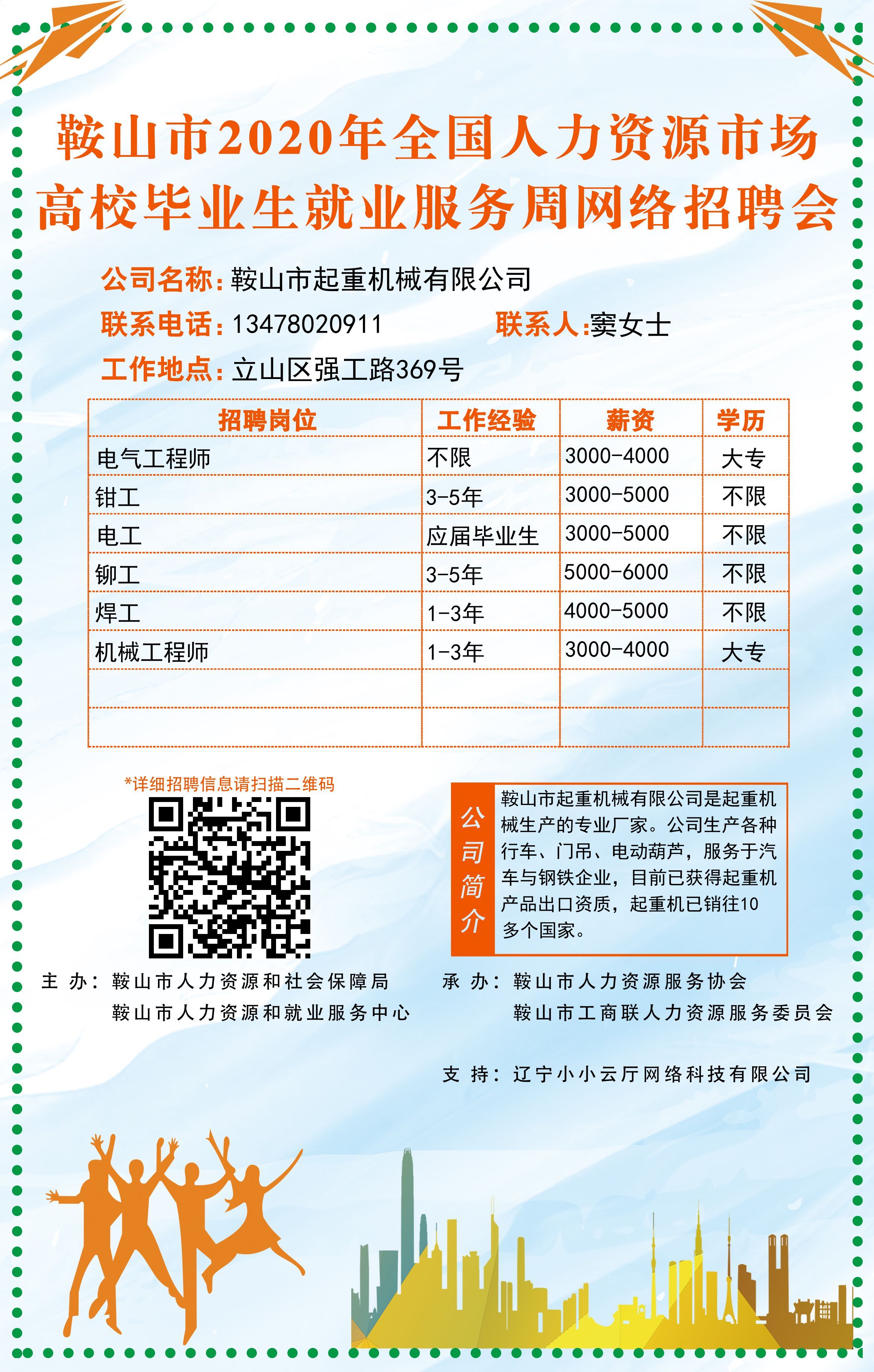 鞍山市2020年全国人力资源市场
高校毕业生就业服务周网络招聘会

公司名称：鞍山市起重机械有限公司
联系电话：13478020911 联系人:窦女士
工作地点：立山区强工路369号

| 招聘岗位 | 工作经验 | 薪资 | 学历 |
|---|---|---|---|
| 电气工程师 | 不限 | 3000-4000 | 大专 |
| 钳工 | 3-5年 | 3000-5000 | 不限 |
| 电工 | 应届毕业生 | 3000-5000 | 不限 |
| 铆工 | 3-5年 | 5000-6000 | 不限 |
| 焊工 | 1-3年 | 4000-5000 | 不限 |
| 机械工程师 | 1-3年 | 3000-4000 | 大专 |
| | | | |
| | | | |

*详细招聘信息请扫描二维码

公司简介

鞍山市起重机械有限公司是起重机械生产的专业厂家。公司生产各种行车、门吊、电动葫芦，服务于汽车与钢铁企业，目前已获得起重机产品出口资质，起重机已销往10多个国家。

主 办：鞍山市人力资源和社会保障局
鞍山市人力资源和就业服务中心

承 办：鞍山市人力资源服务协会
鞍山市工商联人力资源服务委员会

支 持：辽宁小小云厅网络科技有限公司